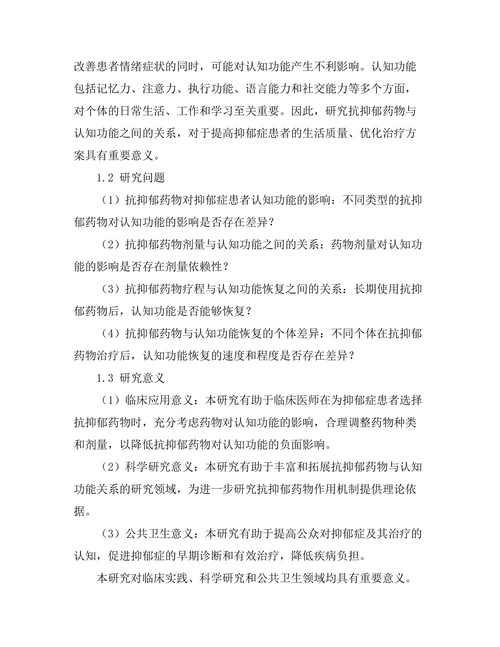 改善患者情绪症状的同时，可能对认知功能产生不利影响。认知功能包括记忆力、注意力、执行功能、语言能力和社交能力等多个方面，对个体的日常生活、工作和学习至关重要。因此，研究抗抑郁药物与认知功能之间的关系，对于提高抑郁症患者的生活质量、优化治疗方案具有重要意义。

1.2 研究问题

（1）抗抑郁药物对抑郁症患者认知功能的影响：不同类型的抗抑郁药物对认知功能的影响是否存在差异？

（2）抗抑郁药物剂量与认知功能之间的关系：药物剂量对认知功能的影响是否存在剂量依赖性？

（3）抗抑郁药物疗程与认知功能恢复之间的关系：长期使用抗抑郁药物后，认知功能是否能够恢复？

（4）抗抑郁药物与认知功能恢复的个体差异：不同个体在抗抑郁药物治疗后，认知功能恢复的速度和程度是否存在差异？

1.3 研究意义

（1）临床应用意义：本研究有助于临床医师在为抑郁症患者选择抗抑郁药物时，充分考虑药物对认知功能的影响，合理调整药物种类和剂量，以降低抗抑郁药物对认知功能的负面影响。

（2）科学研究意义：本研究有助于丰富和拓展抗抑郁药物与认知功能关系的研究领域，为进一步研究抗抑郁药物作用机制提供理论依据。

（3）公共卫生意义：本研究有助于提高公众对抑郁症及其治疗的认知，促进抑郁症的早期诊断和有效治疗，降低疾病负担。

本研究对临床实践、科学研究和公共卫生领域均具有重要意义。